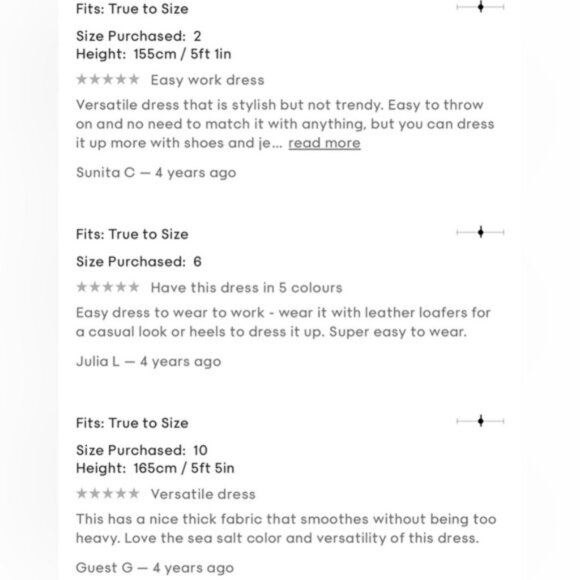 Fits: True to Size

Size Purchased: 2
Height: 155cm / 5ft 1in

★★★★★ Easy work dress

Versatile dress that is stylish but not trendy. Easy to throw on and no need to match it with anything, but you can dress it up more with shoes and je... read more

Sunita C — 4 years ago

Fits: True to Size

Size Purchased: 6

★★★★★ Have this dress in 5 colours

Easy dress to wear to work - wear it with leather loafers for a casual look or heels to dress it up. Super easy to wear.

Julia L — 4 years ago

Fits: True to Size

Size Purchased: 10
Height: 165cm / 5ft 5in

★★★★★ Versatile dress

This has a nice thick fabric that smoothes without being too heavy. Love the sea salt color and versatility of this dress.

Guest G — 4 years ago